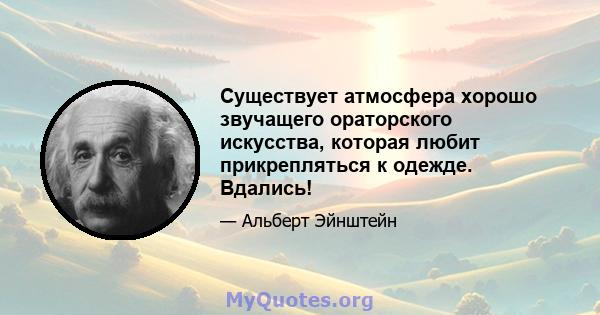 Существует атмосфера хорошо звучащего ораторского искусства, которая любит прикрепляться к одежде. Вдались!

— Альберт Эйнштейн

MyQuotes.org